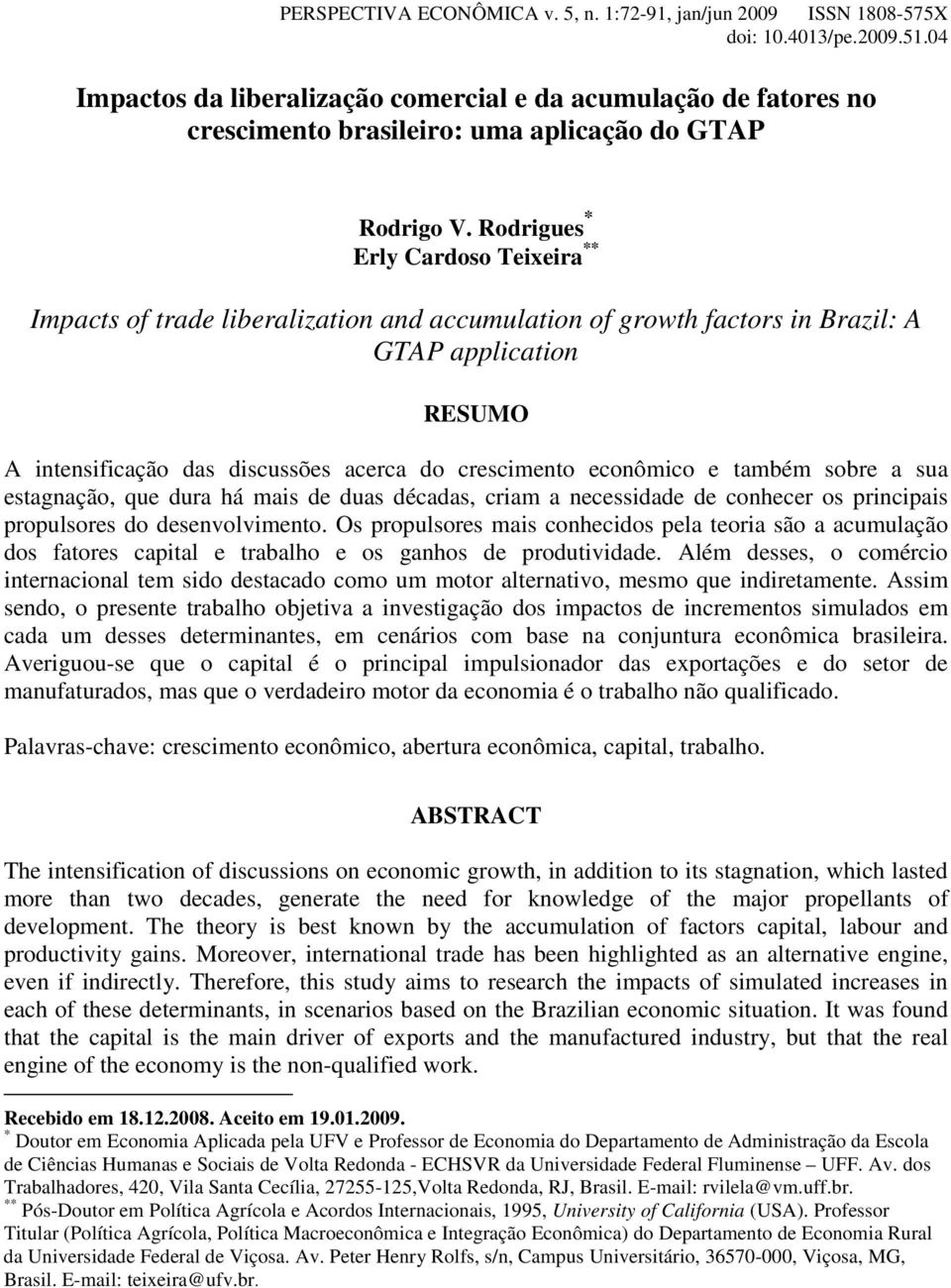 PERSPECTIVA ECONÔMICA v. 5, n. 1:72-91, jan/jun 2009 ISSN 1808-575X
doi: 10.4013/pe.2009.51.04

Impactos da liberalização comercial e da acumulação de fatores no crescimento brasileiro: uma aplicação do GTAP

Rodrigo V. Rodrigues*
Erly Cardoso Teixeira**

Impacts of trade liberalization and accumulation of growth factors in Brazil: A GTAP application

RESUMO

A intensificação das discussões acerca do crescimento econômico e também sobre a sua estagnação, que dura há mais de duas décadas, criam a necessidade de conhecer os principais propulsores do desenvolvimento. Os propulsores mais conhecidos pela teoria são a acumulação dos fatores capital e trabalho e os ganhos de produtividade. Além desses, o comércio internacional tem sido destacado como um motor alternativo, mesmo que indiretamente. Assim sendo, o presente trabalho objetiva a investigação dos impactos de incrementos simulados em cada um desses determinantes, em cenários com base na conjuntura econômica brasileira. Averiguou-se que o capital é o principal impulsionador das exportações e do setor de manufaturados, mas que o verdadeiro motor da economia é o trabalho não qualificado.

Palavras-chave: crescimento econômico, abertura econômica, capital, trabalho.

ABSTRACT

The intensification of discussions on economic growth, in addition to its stagnation, which lasted more than two decades, generate the need for knowledge of the major propellants of development. The theory is best known by the accumulation of factors capital, labour and productivity gains. Moreover, international trade has been highlighted as an alternative engine, even if indirectly. Therefore, this study aims to research the impacts of simulated increases in each of these determinants, in scenarios based on the Brazilian economic situation. It was found that the capital is the main driver of exports and the manufactured industry, but that the real engine of the economy is the non-qualified work.

Recebido em 18.12.2008. Aceito em 19.01.2009.
* Doutor em Economia Aplicada pela UFV e Professor de Economia do Departamento de Administração da Escola de Ciências Humanas e Sociais de Volta Redonda - ECHSVR da Universidade Federal Fluminense – UFF. Av. dos Trabalhadores, 420, Vila Santa Cecília, 27255-125,Volta Redonda, RJ, Brasil. E-mail: rvilela@vm.uff.br.
** Pós-Doutor em Política Agrícola e Acordos Internacionais, 1995, University of California (USA). Professor Titular (Política Agrícola, Política Macroeconômica e Integração Econômica) do Departamento de Economia Rural da Universidade Federal de Viçosa. Av. Peter Henry Rolfs, s/n, Campus Universitário, 36570-000, Viçosa, MG, Brasil. E-mail: teixeira@ufv.br.